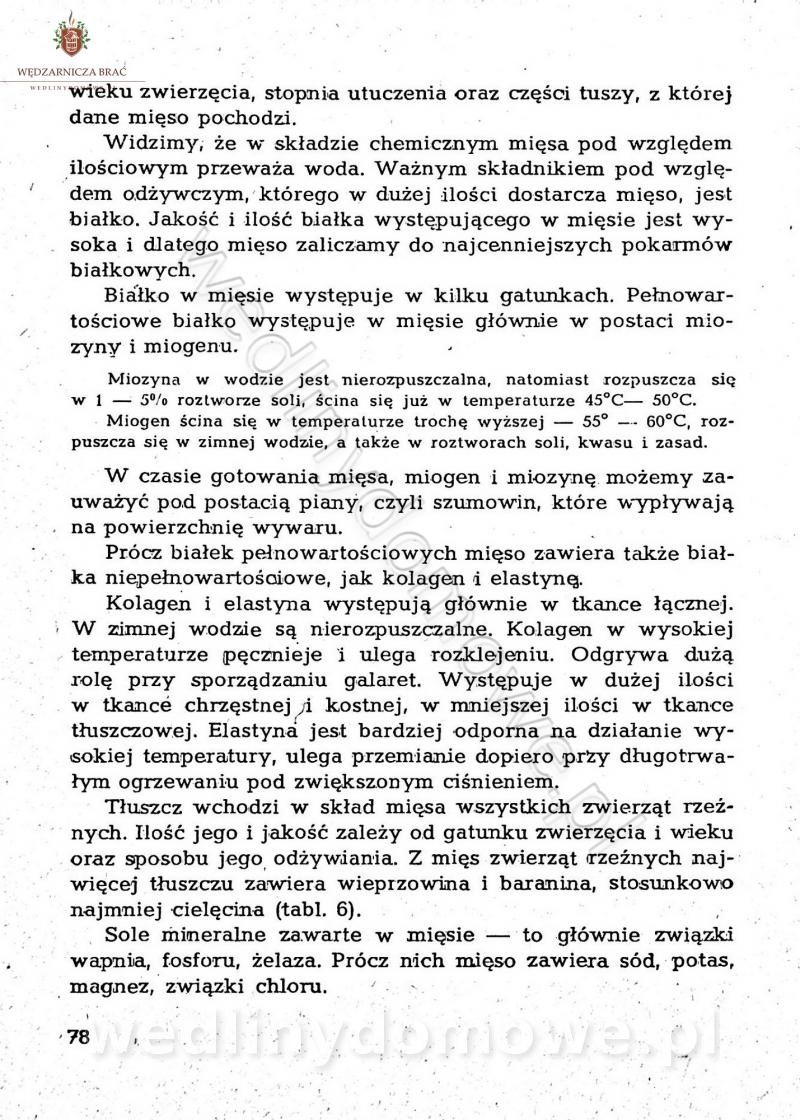 WĘDZARNICZA BRAĆ

wieku zwierzęcia, stopnia utuczenia oraz części tuszy, z której dane mięso pochodzi.

Widzimy, że w składzie chemicznym mięsa pod względem ilościowym przeważa woda. Ważnym składnikiem pod względem odżywczym, którego w dużej ilości dostarcza mięso, jest białko. Jakość i ilość białka występującego w mięsie jest wysoka i dlatego mięso zaliczamy do najcenniejszych pokarmów białkowych.

Białko w mięsie występuje w kilku gatunkach. Pełnowartościowe białko występuje w mięsie głównie w postaci miozyny i miogenu.

Miozyna w wodzie jest nierozpuszczalna, natomiast rozpuszcza się w 1 — 5% roztworze soli, ścina się już w temperaturze 45°C— 50°C.

Miogen ścina się w temperaturze trochę wyższej — 55° — 60°C, rozpuszcza się w zimnej wodzie, a także w roztworach soli, kwasu i zasad.

W czasie gotowania mięsa, miogen i miozynę możemy zauważyć pod postacią piany, czyli szumowin, które wypływają na powierzchnię wywaru.

Prócz białek pełnowartościowych mięso zawiera także białka niepełnowartościowe, jak kolagen i elastynę.

Kolagen i elastyna występują głównie w tkance łącznej. W zimnej wodzie są nierozpuszczalne. Kolagen w wysokiej temperaturze pęcznieje i ulega rozklejeniu. Odgrywa dużą rolę przy sporządzaniu galaret. Występuje w dużej ilości w tkance chrzęstnej i kostnej, w mniejszej ilości w tkance tłuszczowej. Elastyna jest bardziej odporna na działanie wysokiej temperatury, ulega przemianie dopiero przy długotrwałym ogrzewaniu pod zwiększonym ciśnieniem.

Tłuszcz wchodzi w skład mięsa wszystkich zwierząt rzeźnych. Ilość jego i jakość zależy od gatunku zwierzęcia i wieku oraz sposobu jego odżywiania. Z mięs zwierząt rzeźnych najwięcej tłuszczu zawiera wieprzowina i baranina, stosunkowo najmniej cielęcina (tabl. 6).

Sole mineralne zawarte w mięsie — to głównie związki wapnia, fosforu, żelaza. Prócz nich mięso zawiera sód, potas, magnez, związki chloru.

78

wedlinydomowe.pl